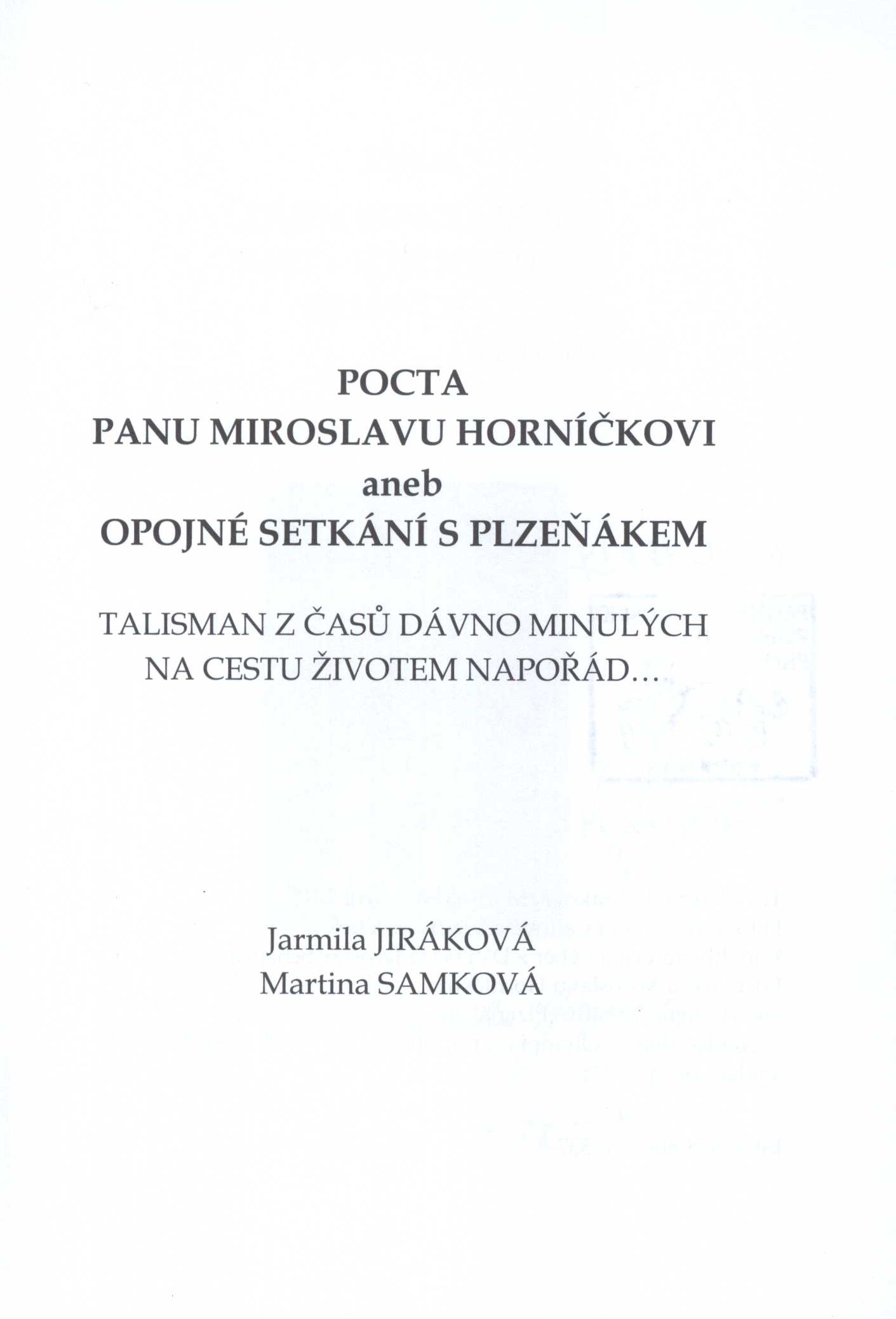 POCTA
PANU MIROSLAVU HORNÍČKOVI
aneb
OPOJNÉ SETKÁNÍ S PLZEŇÁKEM

TALISMAN Z ČASŮ DÁVNO MINULÝCH
NA CESTU ŽIVOTEM NAPOŘÁD...

Jarmila JIRÁKOVÁ
Martina SAMKOVÁ